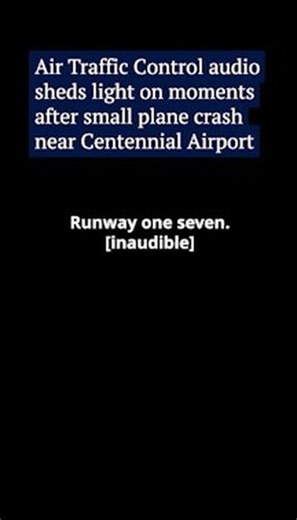 Air Traffic Control audio sheds light on moments after small plane crash near Centennial Airport

Runway one seven.
[inaudible]